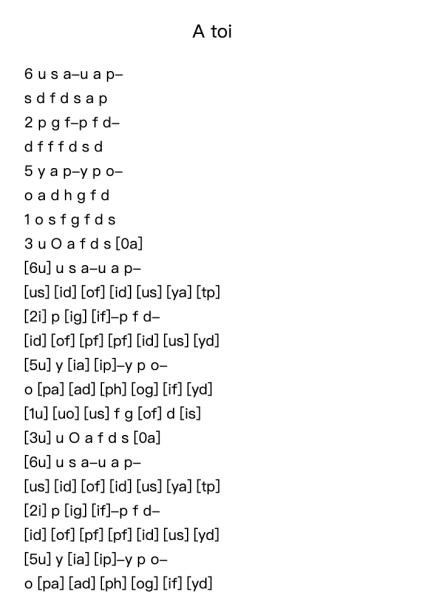 A toi

6 u s a–u a p–
s d f d s a p
2 p g f–p f d–
d f f f d s d
5 y a p–y p o–
o a d h g f d
1 o s f g f d s
3 u O a f d s [0a]
[6u] u s a–u a p–
[us] [id] [of] [id] [us] [ya] [tp]
[2i] p [ig] [if]–p f d–
[id] [of] [pf] [pf] [id] [us] [yd]
[5u] y [ia] [ip]–y p o–
o [pa] [ad] [ph] [og] [if] [yd]
[1u] [uo] [us] f g [of] d [is]
[3u] u O a f d s [0a]
[6u] u s a–u a p–
[us] [id] [of] [id] [us] [ya] [tp]
[2i] p [ig] [if]–p f d–
[id] [of] [pf] [pf] [id] [us] [yd]
[5u] y [ia] [ip]–y p o–
o [pa] [ad] [ph] [og] [if] [yd]